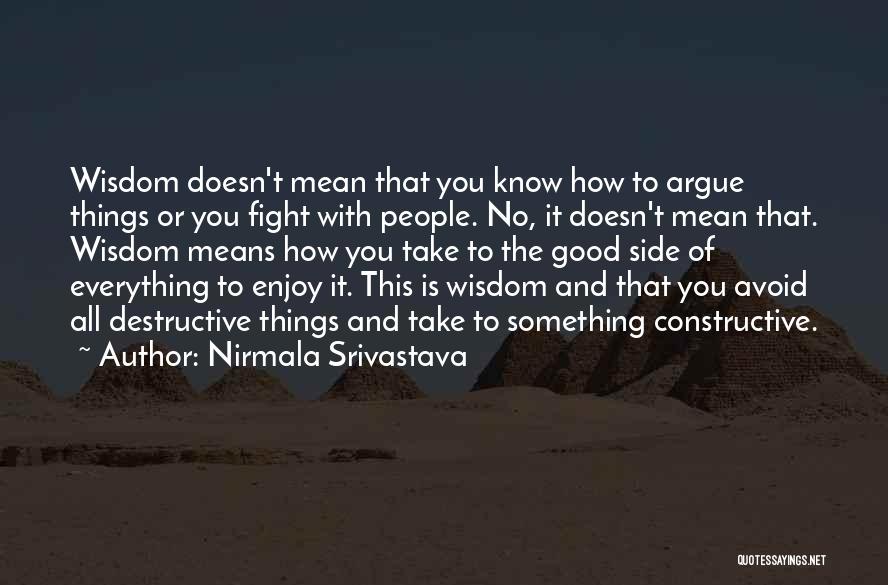 Wisdom doesn't mean that you know how to argue things or you fight with people. No, it doesn't mean that. Wisdom means how you take to the good side of everything to enjoy it. This is wisdom and that you avoid all destructive things and take to something constructive.

~ Author: Nirmala Srivastava

QUOTESSAYINGS.NET